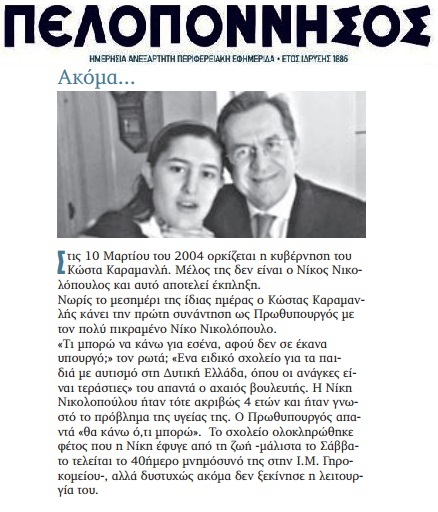 ΠΕΛΟΠΟΝΝΗΣΟΣ

ΗΜΕΡΗΣΙΑ ΑΝΕΞΑΡΤΗΤΗ ΠΕΡΙΦΕΡΕΙΑΚΗ ΕΦΗΜΕΡΙΔΑ • ΕΤΟΣ ΙΔΡΥΣΗΣ 1886

Ακόμα...

Στις 10 Μαρτίου του 2004 ορκίζεται η κυβέρνηση του Κώστα Καραμανλή. Μέλος της δεν είναι ο Νίκος Νικολόπουλος και αυτό αποτελεί έκπληξη.
Νωρίς το μεσημέρι της ίδιας ημέρας ο Κώστας Καραμανλής κάνει την πρώτη συνάντηση ως Πρωθυπουργός με τον πολύ πικραμένο Νίκο Νικολόπουλο.
«Τι μπορώ να κάνω για εσένα, αφού δεν σε έκανα υπουργό;» τον ρωτά; «Ενα ειδικό σχολείο για τα παιδιά με αυτισμό στη Δυτική Ελλάδα, όπου οι ανάγκες είναι τεράστιες» του απαντά ο αχαιός βουλευτής. Η Νίκη Νικολοπούλου ήταν τότε ακριβώς 4 ετών και ήταν γνωστό το πρόβλημα της υγείας της. Ο Πρωθυπουργός απαντά «θα κάνω ό,τι μπορώ». Το σχολείο ολοκληρώθηκε φέτος που η Νίκη έφυγε από τη ζωή -μάλιστα το Σάββατο τελείται το 40ήμερο μνημόσυνό της στην Ι.Μ. Γηροκομείου-, αλλά δυστυχώς ακόμα δεν ξεκίνησε η λειτουργία του.